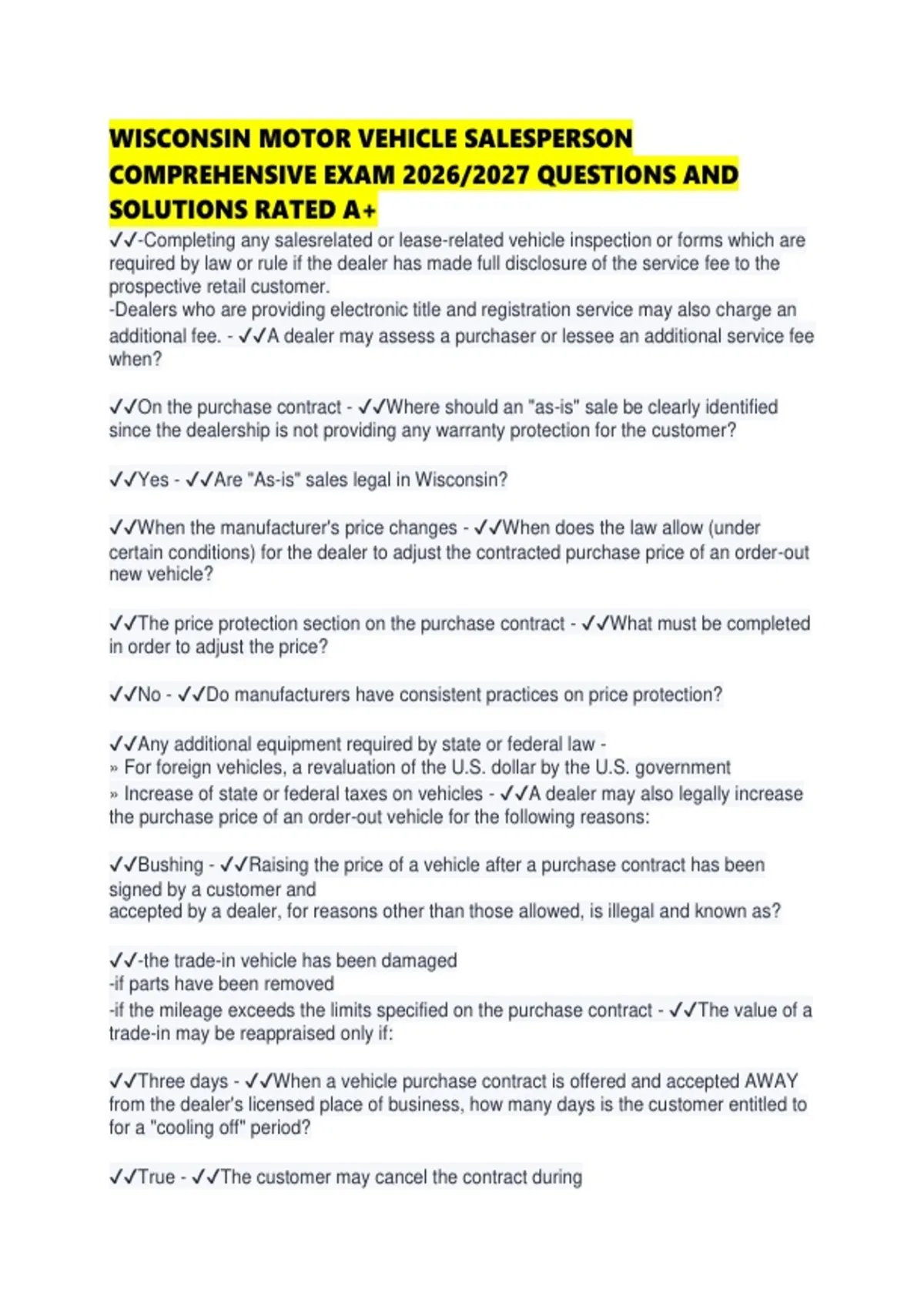 WISCONSIN MOTOR VEHICLE SALESPERSON COMPREHENSIVE EXAM 2026/2027 QUESTIONS AND SOLUTIONS RATED A+

✓✓-Completing any salesrelated or lease-related vehicle inspection or forms which are required by law or rule if the dealer has made full disclosure of the service fee to the prospective retail customer.
-Dealers who are providing electronic title and registration service may also charge an additional fee. - ✓✓A dealer may assess a purchaser or lessee an additional service fee when?

✓✓On the purchase contract - ✓✓Where should an "as-is" sale be clearly identified since the dealership is not providing any warranty protection for the customer?

✓✓Yes - ✓✓Are "As-is" sales legal in Wisconsin?

✓✓When the manufacturer's price changes - ✓✓When does the law allow (under certain conditions) for the dealer to adjust the contracted purchase price of an order-out new vehicle?

✓✓The price protection section on the purchase contract - ✓✓What must be completed in order to adjust the price?

✓✓No - ✓✓Do manufacturers have consistent practices on price protection?

✓✓Any additional equipment required by state or federal law -
» For foreign vehicles, a revaluation of the U.S. dollar by the U.S. government
» Increase of state or federal taxes on vehicles - ✓✓A dealer may also legally increase the purchase price of an order-out vehicle for the following reasons:

✓✓Bushing - ✓✓Raising the price of a vehicle after a purchase contract has been signed by a customer and
accepted by a dealer, for reasons other than those allowed, is illegal and known as?

✓✓-the trade-in vehicle has been damaged
-if parts have been removed
-if the mileage exceeds the limits specified on the purchase contract - ✓✓The value of a trade-in may be reappraised only if:

✓✓Three days - ✓✓When a vehicle purchase contract is offered and accepted AWAY from the dealer's licensed place of business, how many days is the customer entitled to for a "cooling off" period?

✓✓True - ✓✓The customer may cancel the contract during